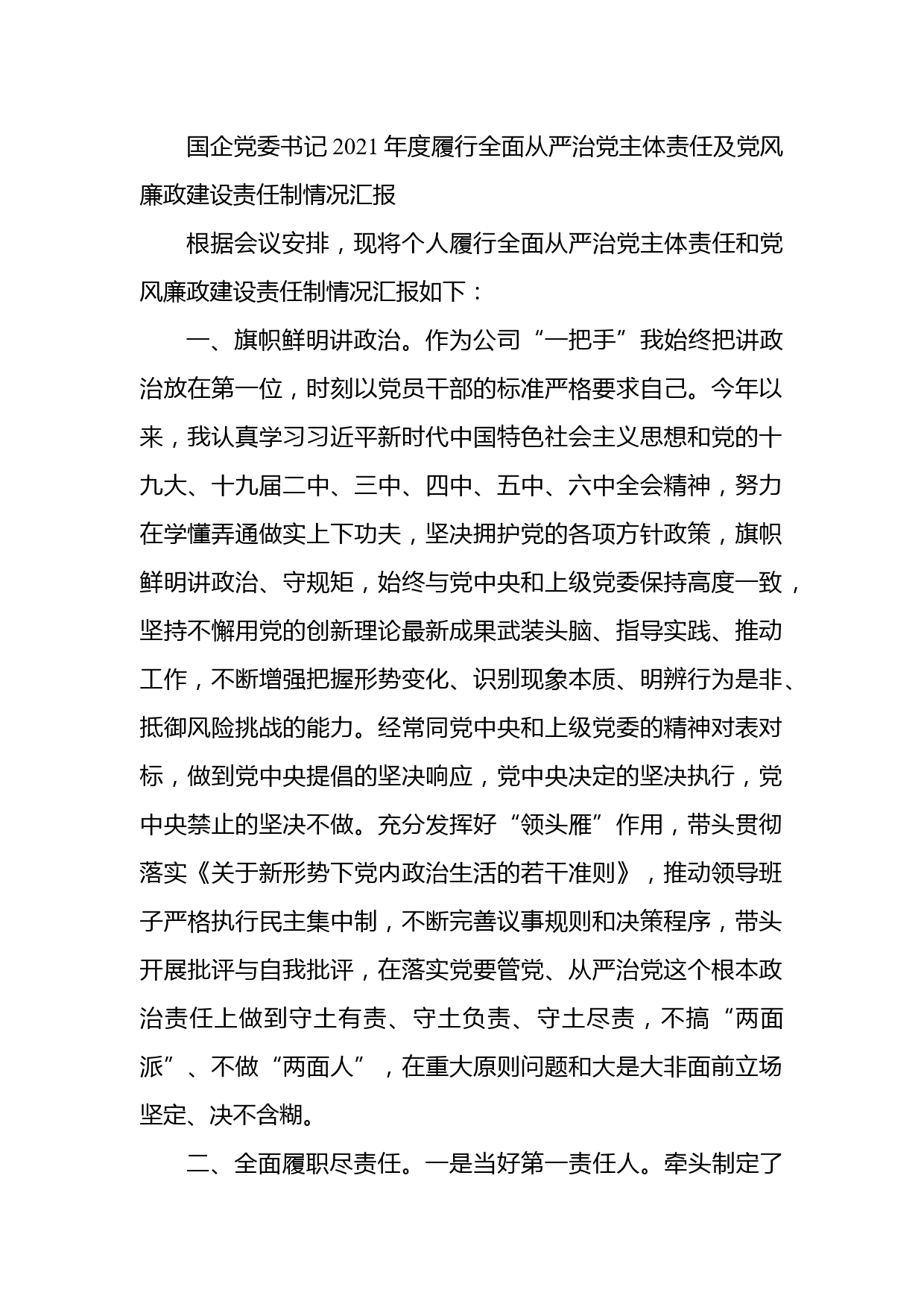 国企党委书记2021年度履行全面从严治党主体责任及党风廉政建设责任制情况汇报

根据会议安排，现将个人履行全面从严治党主体责任和党风廉政建设责任制情况汇报如下：

一、旗帜鲜明讲政治。作为公司“一把手”我始终把讲政治放在第一位，时刻以党员干部的标准严格要求自己。今年以来，我认真学习习近平新时代中国特色社会主义思想和党的十九大、十九届二中、三中、四中、五中、六中全会精神，努力在学懂弄通做实上下功夫，坚决拥护党的各项方针政策，旗帜鲜明讲政治、守规矩，始终与党中央和上级党委保持高度一致，坚持不懈用党的创新理论最新成果武装头脑、指导实践、推动工作，不断增强把握形势变化、识别现象本质、明辨行为是非、抵御风险挑战的能力。经常同党中央和上级党委的精神对表对标，做到党中央提倡的坚决响应，党中央决定的坚决执行，党中央禁止的坚决不做。充分发挥好“领头雁”作用，带头贯彻落实《关于新形势下党内政治生活的若干准则》，推动领导班子严格执行民主集中制，不断完善议事规则和决策程序，带头开展批评与自我批评，在落实党要管党、从严治党这个根本政治责任上做到守土有责、守土负责、守土尽责，不搞“两面派”、不做“两面人”，在重大原则问题和大是大非面前立场坚定、决不含糊。

二、全面履职尽责任。一是当好第一责任人。牵头制定了